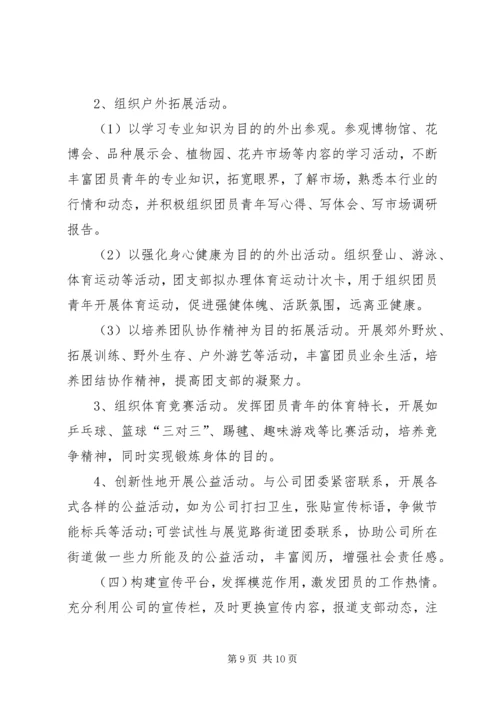 2、组织户外拓展活动。

（1）以学习专业知识为目的的外出参观。参观博物馆、花博会、品种展示会、植物园、花卉市场等内容的学习活动，不断丰富团员青年的专业知识，拓宽眼界，了解市场，熟悉本行业的行情和动态，并积极组织团员青年写心得、写体会、写市场调研报告。

（2）以强化身心健康为目的的外出活动。组织登山、游泳、体育运动等活动，团支部拟办理体育运动计次卡，用于组织团员青年开展体育运动，促进强健体魄、活跃氛围，远离亚健康。

（3）以培养团队协作精神为目的拓展活动。开展郊外野炊、拓展训练、野外生存、户外游艺等活动，丰富团员业余生活，培养团结协作精神，提高团支部的凝聚力。

3、组织体育竞赛活动。发挥团员青年的体育特长，开展如乒乓球、篮球“三对三”、踢毽、趣味游戏等比赛活动，培养竞争精神，同时实现锻炼身体的目的。

4、创新性地开展公益活动。与公司团委紧密联系，开展各式各样的公益活动，如为公司打扫卫生，张贴宣传标语，争做节能标兵等活动;可尝试性与展览路街道团委联系，协助公司所在街道做一些力所能及的公益活动，丰富阅历，增强社会责任感。

（四）构建宣传平台，发挥模范作用，激发团员的工作热情。充分利用公司的宣传栏，及时更换宣传内容，报道支部动态，注

第 9 页 共 10 页